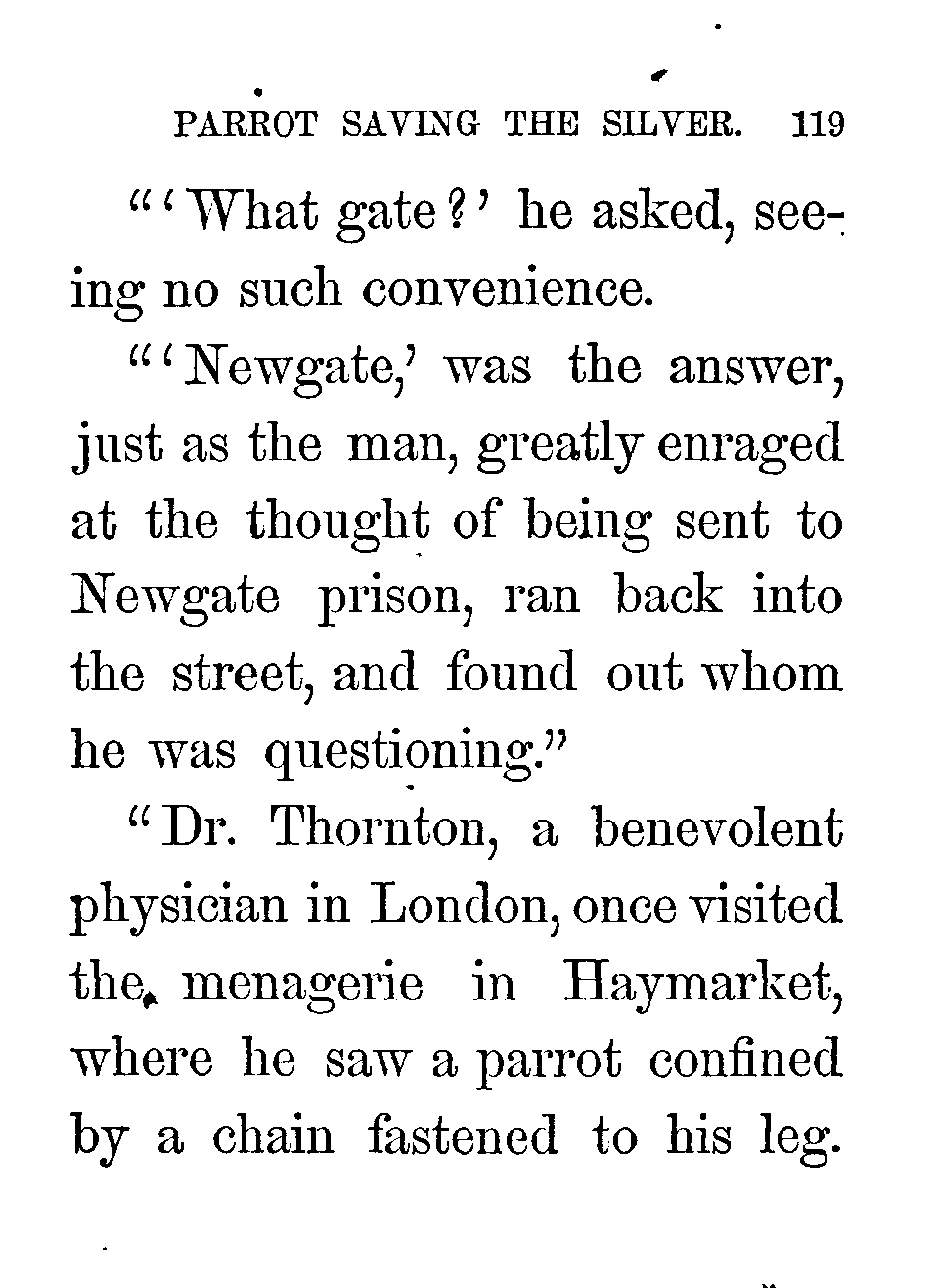 PARROT SAVING THE SILVER. 119

"'What gate?' he asked, seeing no such convenience.

"'Newgate,' was the answer, just as the man, greatly enraged at the thought of being sent to Newgate prison, ran back into the street, and found out whom he was questioning."

"Dr. Thornton, a benevolent physician in London, once visited the menagerie in Haymarket, where he saw a parrot confined by a chain fastened to his leg.